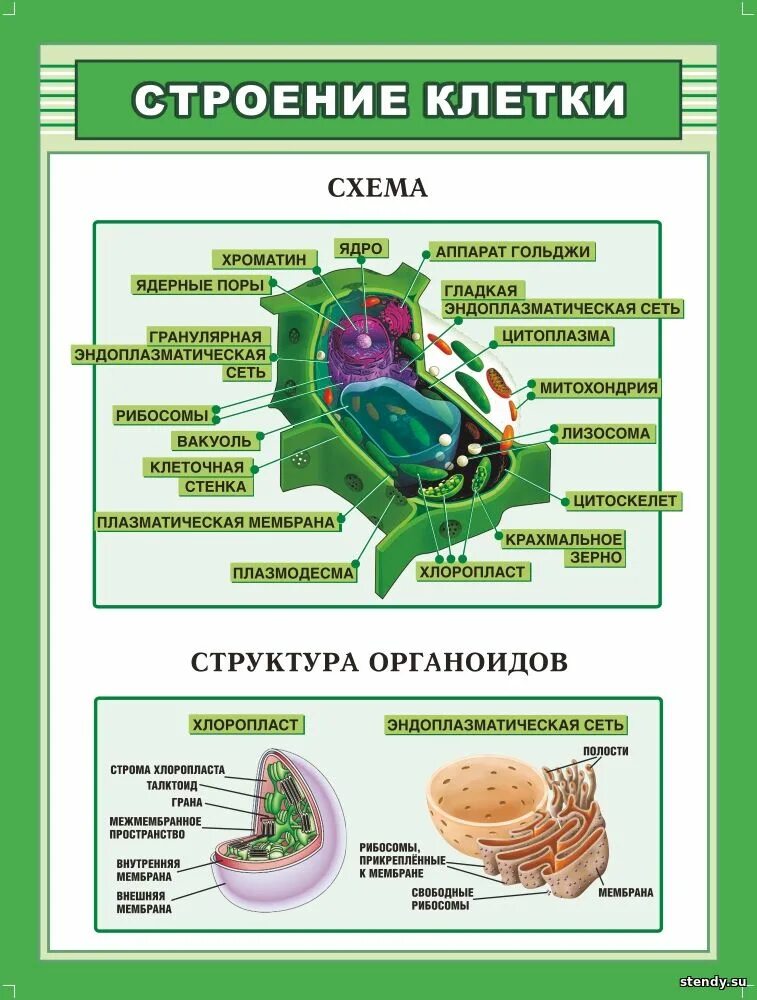 СТРОЕНИЕ КЛЕТКИ

СХЕМА

ХРОМАТИН
ЯДРО
АППАРАТ ГОЛЬДЖИ
ЯДЕРНЫЕ ПОРЫ
ГЛАДКАЯ ЭНДОПЛАЗМАТИЧЕСКАЯ СЕТЬ
ГРАНУЛЯРНАЯ ЭНДОПЛАЗМАТИЧЕСКАЯ СЕТЬ
ЦИТОПЛАЗМА
МИТОХОНДРИЯ
РИБОСОМЫ
ВАКУОЛЬ
ЛИЗОСОМА
КЛЕТОЧНАЯ СТЕНКА
ЦИТОСКЕЛЕТ
ПЛАЗМАТИЧЕСКАЯ МЕМБРАНА
КРАХМАЛЬНОЕ ЗЕРНО
ПЛАЗМОДЕСМА
ХЛОРОПЛАСТ

СТРУКТУРА ОРГАНОИДОВ

ХЛОРОПЛАСТ
СТРОМА ХЛОРОПЛАСТА
ТАЛКТОИД
ГРАНА
МЕЖМЕМБРАННОЕ ПРОСТРАНСТВО
ВНУТРЕННЯЯ МЕМБРАНА
ВНЕШНЯЯ МЕМБРАНА

ЭНДОПЛАЗМАТИЧЕСКАЯ СЕТЬ
ПОЛОСТИ
РИБОСОМЫ, ПРИКРЕПЛЁННЫЕ К МЕМБРАНЕ
СВОБОДНЫЕ РИБОСОМЫ
МЕМБРАНА

stendy.su